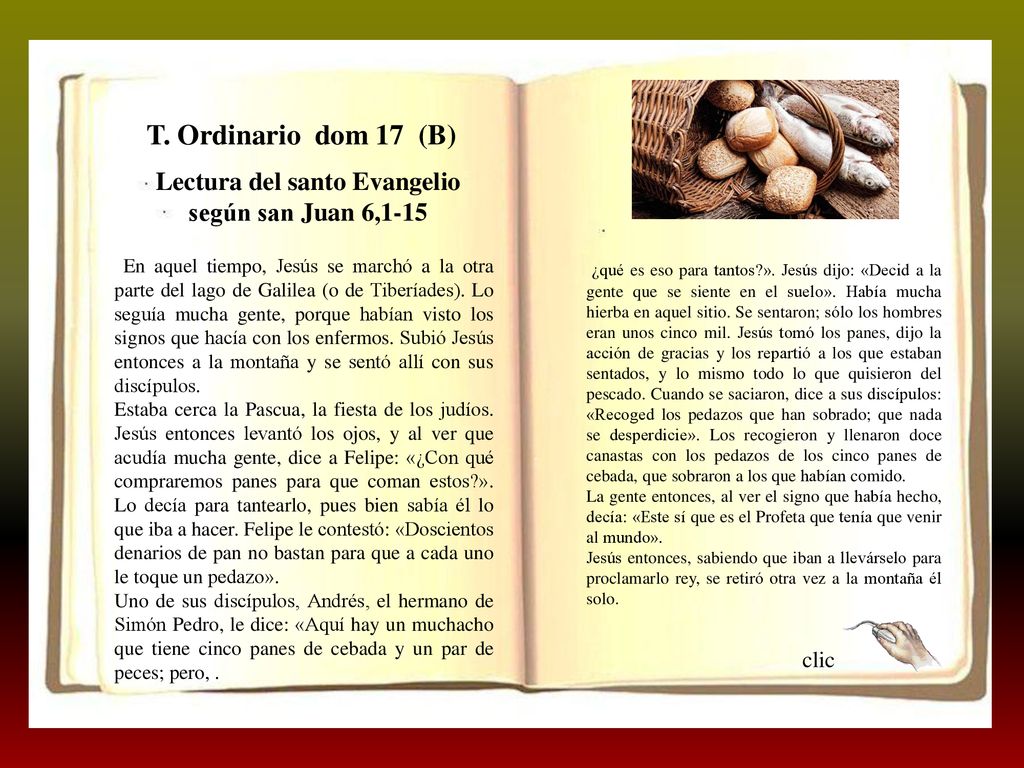 T. Ordinario dom 17 (B)

Lectura del santo Evangelio según san Juan 6,1-15

En aquel tiempo, Jesús se marchó a la otra parte del lago de Galilea (o de Tiberíades). Lo seguía mucha gente, porque habían visto los signos que hacía con los enfermos. Subió Jesús entonces a la montaña y se sentó allí con sus discípulos.
Estaba cerca la Pascua, la fiesta de los judíos. Jesús entonces levantó los ojos, y al ver que acudía mucha gente, dice a Felipe: «¿Con qué compraremos panes para que coman estos?». Lo decía para tantearlo, pues bien sabía él lo que iba a hacer. Felipe le contestó: «Doscientos denarios de pan no bastan para que a cada uno le toque un pedazo».
Uno de sus discípulos, Andrés, el hermano de Simón Pedro, le dice: «Aquí hay un muchacho que tiene cinco panes de cebada y un par de peces; pero, .

¿qué es eso para tantos?». Jesús dijo: «Decid a la gente que se siente en el suelo». Había mucha hierba en aquel sitio. Se sentaron; sólo los hombres eran unos cinco mil. Jesús tomó los panes, dijo la acción de gracias y los repartió a los que estaban sentados, y lo mismo todo lo que quisieron del pescado. Cuando se saciaron, dice a sus discípulos: «Recoged los pedazos que han sobrado; que nada se desperdicie». Los recogieron y llenaron doce canastas con los pedazos de los cinco panes de cebada, que sobraron a los que habían comido.
La gente entonces, al ver el signo que había hecho, decía: «Este sí que es el Profeta que tenía que venir al mundo».
Jesús entonces, sabiendo que iban a llevárselo para proclamarlo rey, se retiró otra vez a la montaña él solo.

clic